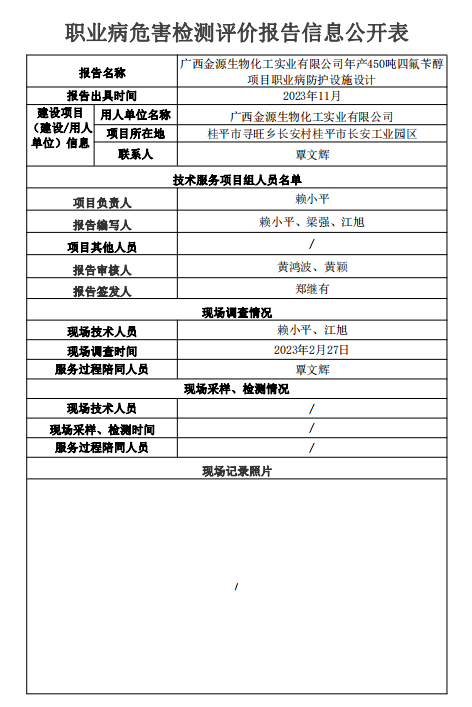 职业病危害检测评价报告信息公开表

| 报告名称 | | 广西金源生物化工实业有限公司年产450吨四氟苄醇项目职业病防护设施设计 |
|---|---|---|
| 报告出具时间 | | 2023年11月 |
| 建设项目（建设/用人单位）信息 | 用人单位名称 | 广西金源生物化工实业有限公司 |
| | 项目所在地 | 桂平市寻旺乡长安村桂平市长安工业园区 |
| | 联系人 | 覃文辉 |
| 技术服务项目组人员名单 | | |
| 项目负责人 | | 赖小平 |
| 报告编写人 | | 赖小平、梁强、江旭 |
| 项目其他人员 | | / |
| 报告审核人 | | 黄鸿波、黄颖 |
| 报告签发人 | | 郑继有 |
| 现场调查情况 | | |
| 现场技术人员 | | 赖小平、江旭 |
| 现场调查时间 | | 2023年2月27日 |
| 服务过程陪同人员 | | 覃文辉 |
| 现场采样、检测情况 | | |
| 现场技术人员 | | / |
| 现场采样、检测时间 | | / |
| 服务过程陪同人员 | | / |
| 现场记录照片 | | |
| / | | |